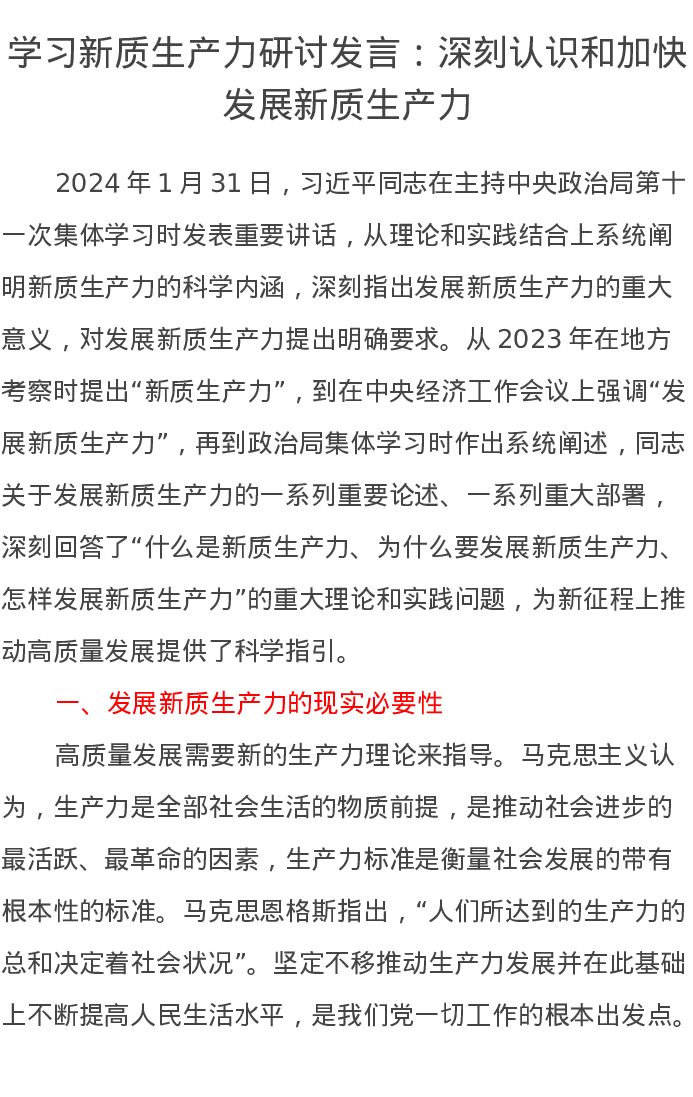 学习新质生产力研讨发言：深刻认识和加快发展新质生产力

2024 年 1 月 31 日，习近平同志在主持中央政治局第十一次集体学习时发表重要讲话，从理论和实践结合上系统阐明新质生产力的科学内涵，深刻指出发展新质生产力的重大意义，对发展新质生产力提出明确要求。从 2023 年在地方考察时提出“新质生产力”，到在中央经济工作会议上强调“发展新质生产力”，再到政治局集体学习时作出系统阐述，同志关于发展新质生产力的一系列重要论述、一系列重大部署，深刻回答了“什么是新质生产力、为什么要发展新质生产力、怎样发展新质生产力”的重大理论和实践问题，为新征程上推动高质量发展提供了科学指引。

一、发展新质生产力的现实必要性

高质量发展需要新的生产力理论来指导。马克思主义认为，生产力是全部社会生活的物质前提，是推动社会进步的最活跃、最革命的因素，生产力标准是衡量社会发展的带有根本性的标准。马克思恩格斯指出，“人们所达到的生产力的总和决定着社会状况”。坚定不移推动生产力发展并在此基础上不断提高人民生活水平，是我们党一切工作的根本出发点。